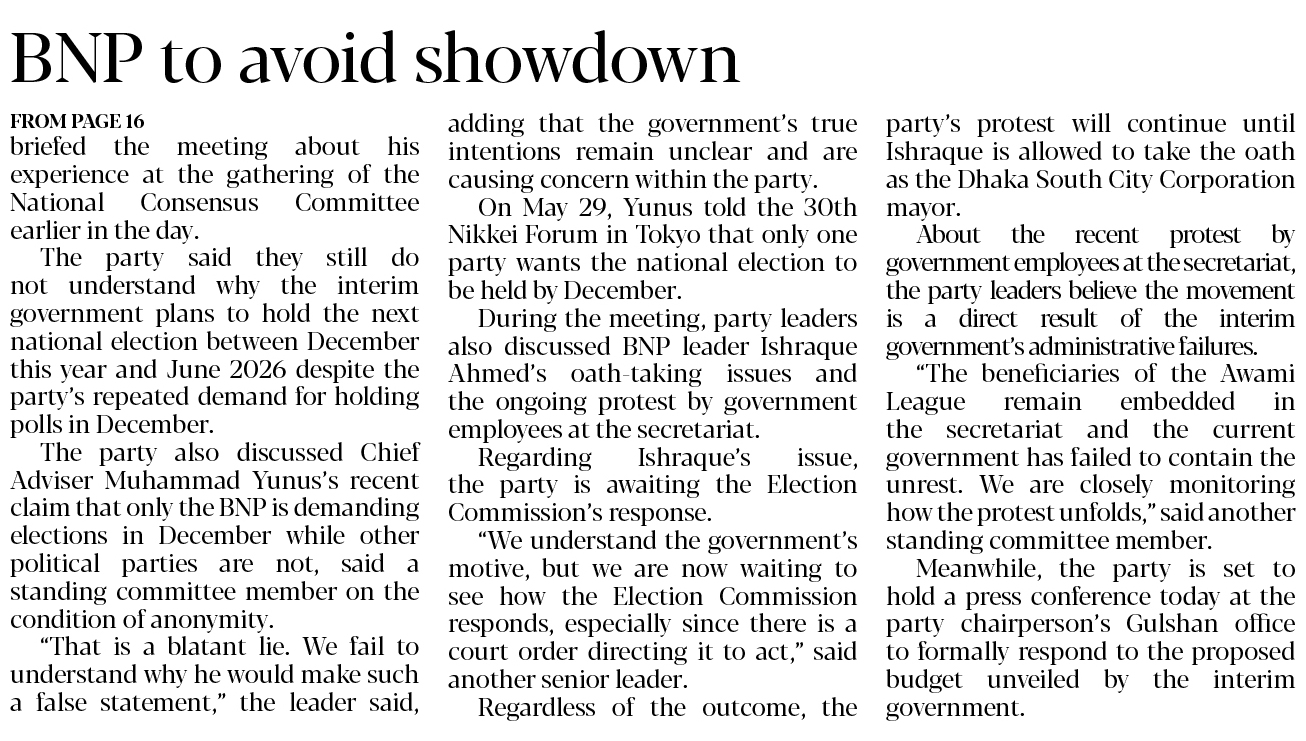 BNP to avoid showdown

FROM PAGE 16
briefed the meeting about his experience at the gathering of the National Consensus Committee earlier in the day.

The party said they still do not understand why the interim government plans to hold the next national election between December this year and June 2026 despite the party's repeated demand for holding polls in December.

The party also discussed Chief Adviser Muhammad Yunus's recent claim that only the BNP is demanding elections in December while other political parties are not, said a standing committee member on the condition of anonymity.

"That is a blatant lie. We fail to understand why he would make such a false statement," the leader said, adding that the government's true intentions remain unclear and are causing concern within the party.

On May 29, Yunus told the 30th Nikkei Forum in Tokyo that only one party wants the national election to be held by December.

During the meeting, party leaders also discussed BNP leader Ishraque Ahmed's oath-taking issues and the ongoing protest by government employees at the secretariat.

Regarding Ishraque's issue, the party is awaiting the Election Commission's response.

"We understand the government's motive, but we are now waiting to see how the Election Commission responds, especially since there is a court order directing it to act," said another senior leader.

Regardless of the outcome, the party's protest will continue until Ishraque is allowed to take the oath as the Dhaka South City Corporation mayor.

About the recent protest by government employees at the secretariat, the party leaders believe the movement is a direct result of the interim government's administrative failures.

"The beneficiaries of the Awami League remain embedded in the secretariat and the current government has failed to contain the unrest. We are closely monitoring how the protest unfolds," said another standing committee member.

Meanwhile, the party is set to hold a press conference today at the party chairperson's Gulshan office to formally respond to the proposed budget unveiled by the interim government.